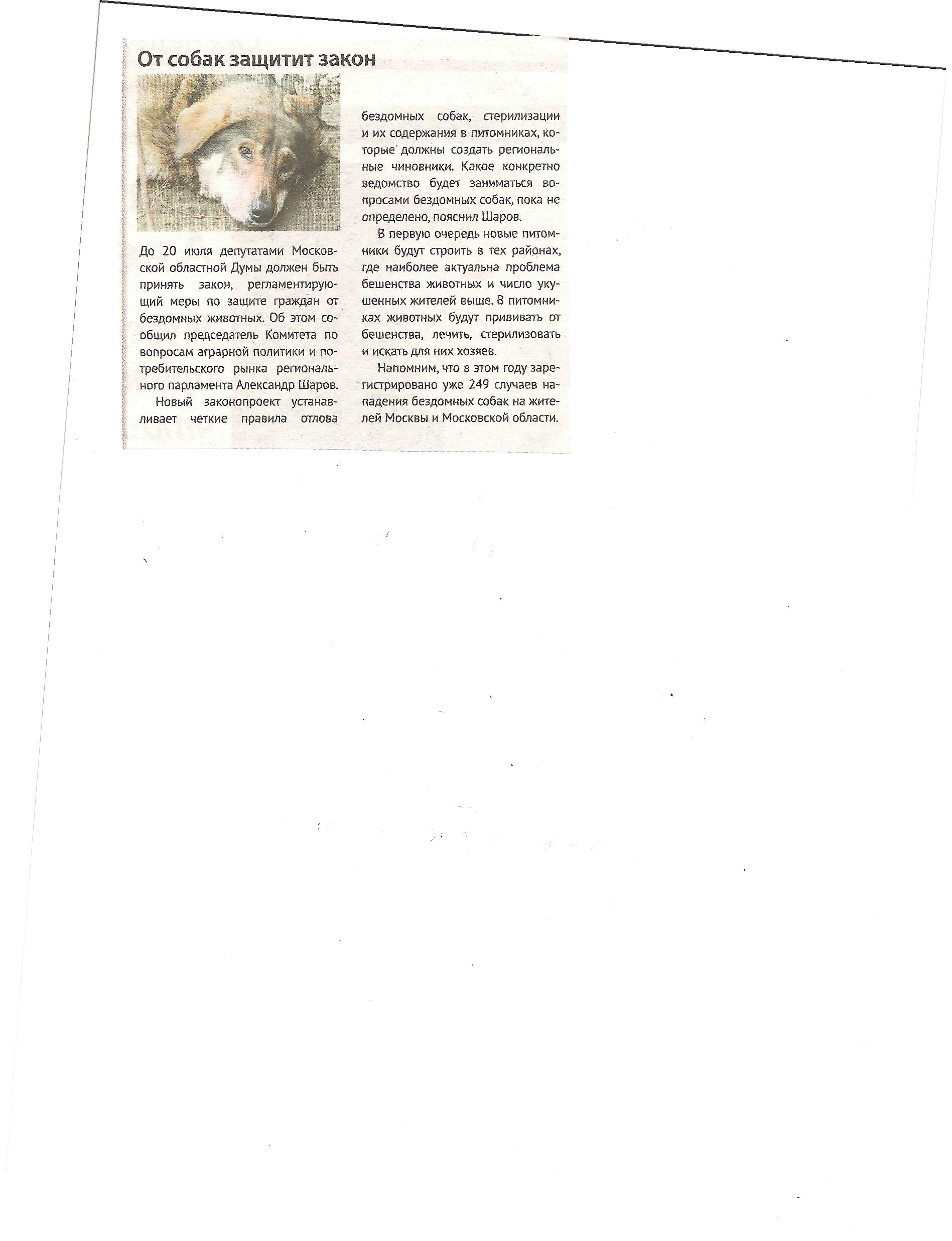 От собак защитит закон

До 20 июля депутатами Московской областной Думы должен быть принять закон, регламентирующий меры по защите граждан от бездомных животных. Об этом сообщил председатель Комитета по вопросам аграрной политики и потребительского рынка регионального парламента Александр Шаров.

Новый законопроект устанавливает четкие правила отлова бездомных собак, стерилизации и их содержания в питомниках, которые должны создать региональные чиновники. Какое конкретно ведомство будет заниматься вопросами бездомных собак, пока не определено, пояснил Шаров.

В первую очередь новые питомники будут строить в тех районах, где наиболее актуальна проблема бешенства животных и число укушенных жителей выше. В питомниках животных будут прививать от бешенства, лечить, стерилизовать и искать для них хозяев.

Напомним, что в этом году зарегистрировано уже 249 случаев нападения бездомных собак на жителей Москвы и Московской области.